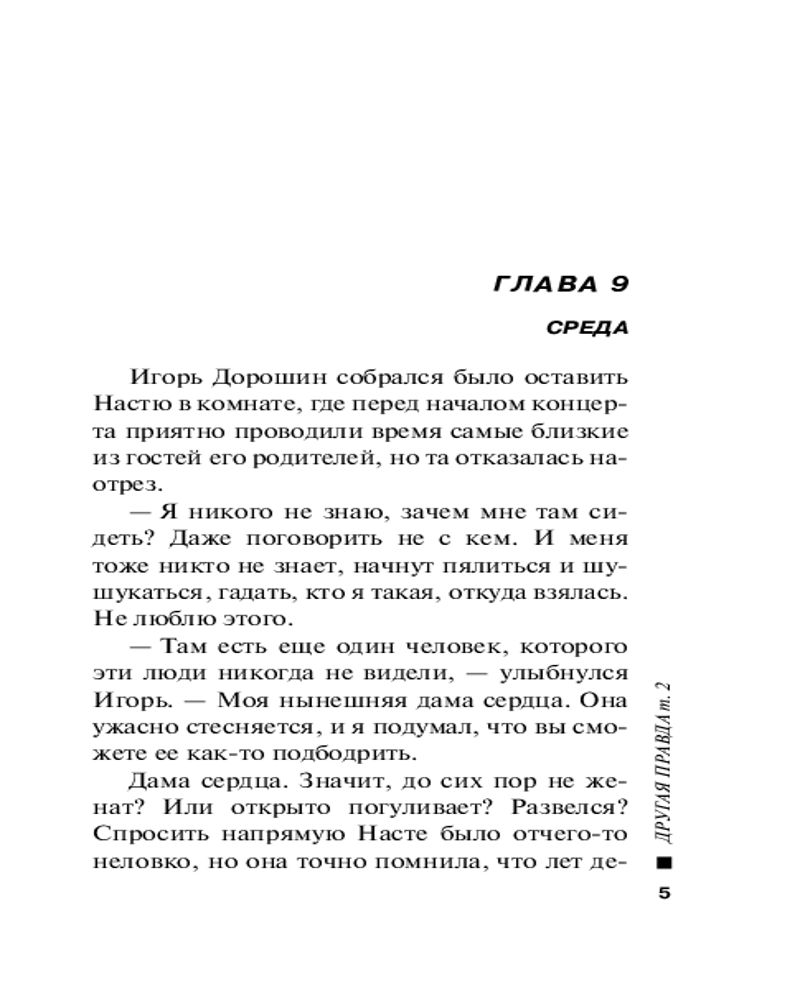 ГЛАВА 9

СРЕДА

Игорь Дорошин собрался было оставить Настю в комнате, где перед началом концерта приятно проводили время самые близкие из гостей его родителей, но та отказалась наотрез.

— Я никого не знаю, зачем мне там сидеть? Даже поговорить не с кем. И меня тоже никто не знает, начнут пялиться и шушукаться, гадать, кто я такая, откуда взялась. Не люблю этого.

— Там есть еще один человек, которого эти люди никогда не видели, — улыбнулся Игорь. — Моя нынешняя дама сердца. Она ужасно стесняется, и я подумал, что вы сможете ее как-то подбодрить.

Дама сердца. Значит, до сих пор не женат? Или открыто погуливает? Развелся? Спросить напрямую Насте было отчего-то неловко, но она точно помнила, что лет де-

ДРУГАЯ ПРАВДА т. 2

5